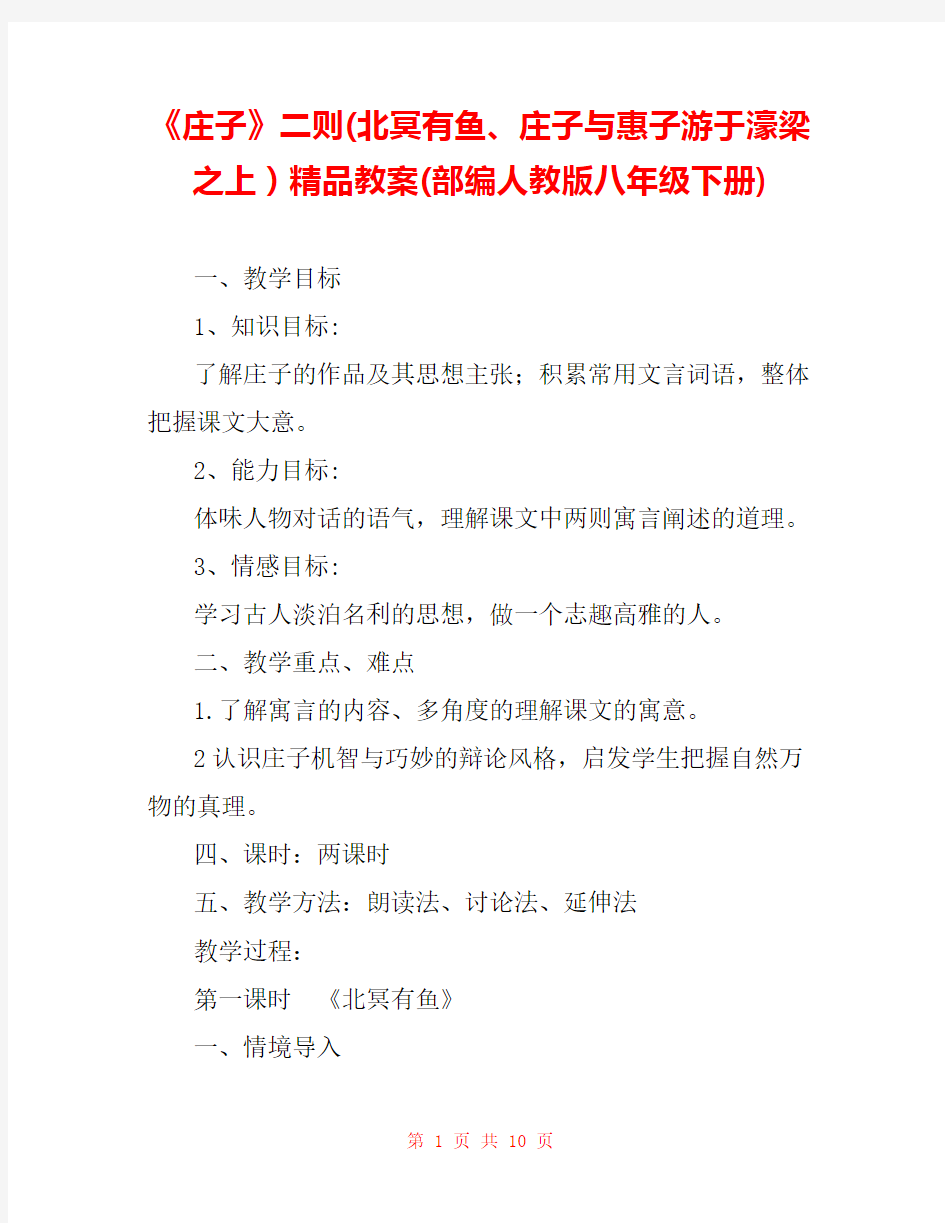 《庄子》二则(北冥有鱼、庄子与惠子游于濠梁之上）精品教案(部编人教版八年级下册)

一、教学目标

1、知识目标:

了解庄子的作品及其思想主张；积累常用文言词语，整体把握课文大意。

2、能力目标:

体味人物对话的语气，理解课文中两则寓言阐述的道理。

3、情感目标:

学习古人淡泊名利的思想，做一个志趣高雅的人。

二、教学重点、难点

1.了解寓言的内容、多角度的理解课文的寓意。

2认识庄子机智与巧妙的辩论风格，启发学生把握自然万物的真理。

四、课时：两课时

五、教学方法：朗读法、讨论法、延伸法

教学过程：

第一课时　《北冥有鱼》

一、情境导入

第 1 页 共 10 页